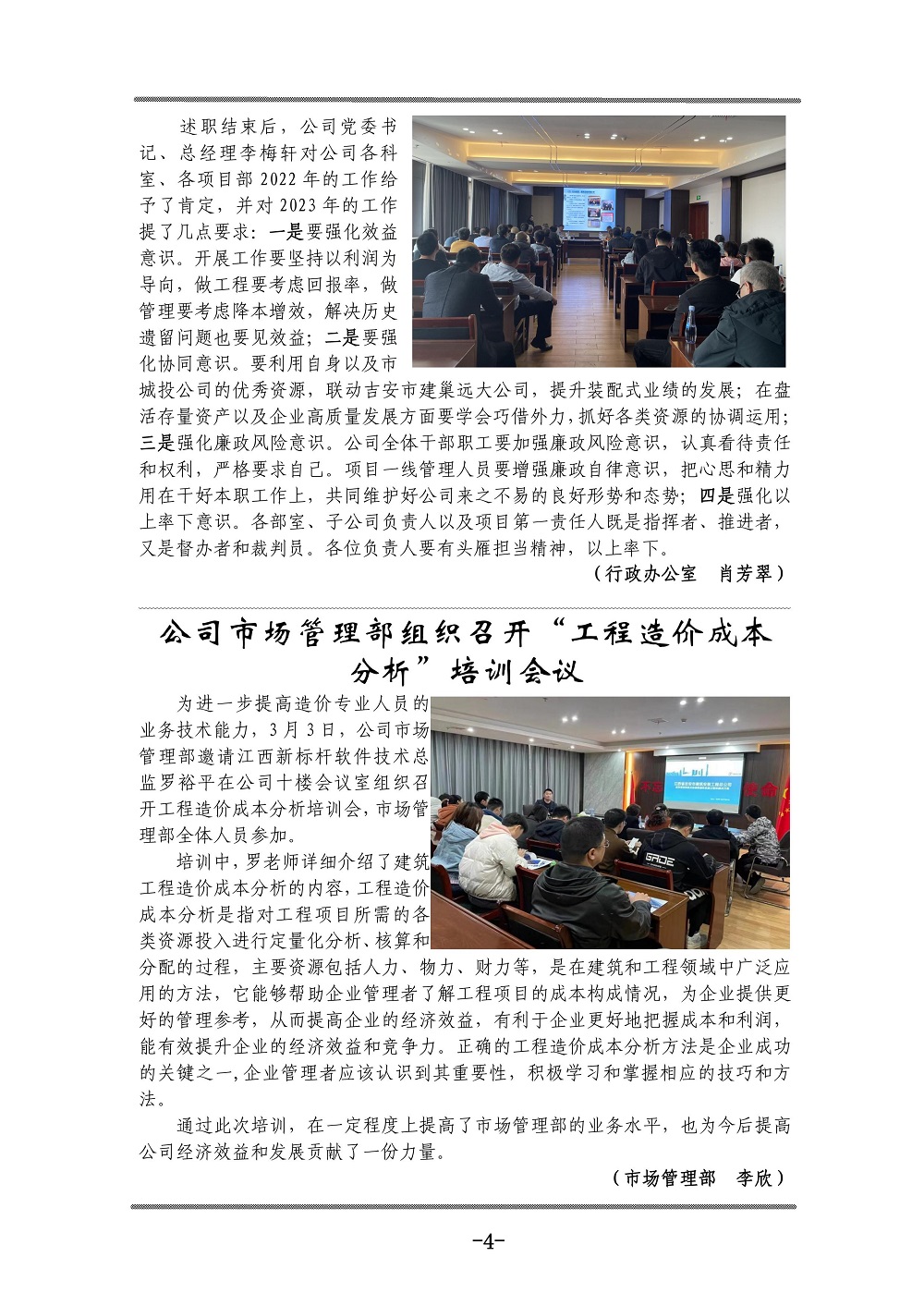 述职结束后，公司党委书记、总经理李梅轩对公司各科室、各项目部 2022 年的工作给予了肯定，并对 2023 年的工作提了几点要求：一是要强化效益意识。开展工作要坚持以利润为导向，做工程要考虑回报率，做管理要考虑降本增效，解决历史遗留问题也要见效益；二是要强化协同意识。要利用自身以及市城投公司的优秀资源，联动吉安市建巢远大公司，提升装配式业绩的发展；在盘活存量资产以及企业高质量发展方面要学会巧借外力，抓好各类资源的协调运用；三是强化廉政风险意识。公司全体干部职工要加强廉政风险意识，认真看待责任和权利，严格要求自己。项目一线管理人员要增强廉政自律意识，把心思和精力用在干好本职工作上，共同维护好公司来之不易的良好形势和态势；四是强化以上率下意识。各部室、子公司负责人以及项目第一责任人既是指挥者、推进者，又是督办者和裁判员。各位负责人要有头雁担当精神，以上率下。

（行政办公室　肖芳翠）

公司市场管理部组织召开“工程造价成本分析”培训会议

为进一步提高造价专业人员的业务技术能力，3 月 3 日，公司市场管理部邀请江西新标杆软件技术总监罗裕平在公司十楼会议室组织召开工程造价成本分析培训会，市场管理部全体人员参加。

培训中，罗老师详细介绍了建筑工程造价成本分析的内容，工程造价成本分析是指对工程项目所需的各类资源投入进行定量化分析、核算和分配的过程，主要资源包括人力、物力、财力等，是在建筑和工程领域中广泛应用的方法，它能够帮助企业管理者了解工程项目的成本构成情况，为企业提供更好的管理参考，从而提高企业的经济效益，有利于企业更好地把握成本和利润，能有效提升企业的经济效益和竞争力。正确的工程造价成本分析方法是企业成功的关键之一，企业管理者应该认识到其重要性，积极学习和掌握相应的技巧和方法。

通过此次培训，在一定程度上提高了市场管理部的业务水平，也为今后提高公司经济效益和发展贡献了一份力量。

（市场管理部　李欣）

-4-